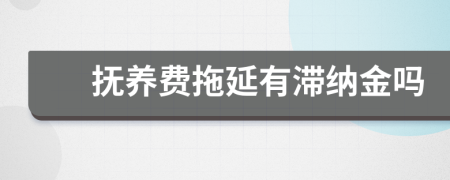 抚养费拖延有滞纳金吗